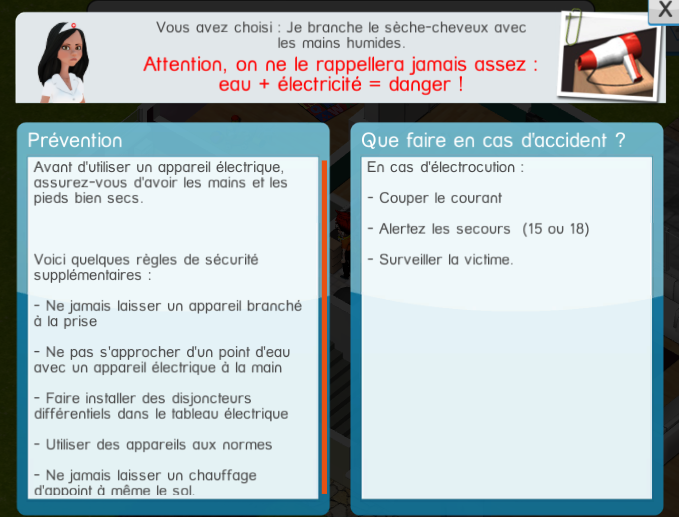 X

Vous avez choisi : Je branche le sèche-cheveux avec les mains humides.

Attention, on ne le rappellera jamais assez : eau + électricité = danger !

Prévention

Avant d'utiliser un appareil électrique, assurez-vous d'avoir les mains et les pieds bien secs.

Voici quelques règles de sécurité supplémentaires :

- Ne jamais laisser un appareil branché à la prise

- Ne pas s'approcher d'un point d'eau avec un appareil électrique à la main

- Faire installer des disjoncteurs différentiels dans le tableau électrique

- Utiliser des appareils aux normes

- Ne jamais laisser un chauffage d'appoint à même le sol.

Que faire en cas d'accident ?

En cas d'électrocution :

- Couper le courant

- Alertez les secours (15 ou 18)

- Surveiller la victime.